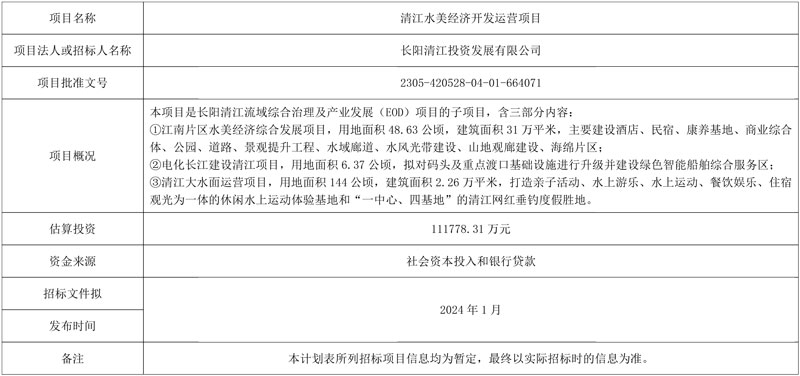 | 项目名称 | 清江水美经济开发运营项目 |
|---|---|
| 项目法人或招标人名称 | 长阳清江投资发展有限公司 |
| 项目批准文号 | 2305-420528-04-01-664071 |
| 项目概况 | 本项目是长阳清江流域综合治理及产业发展（EOD）项目的子项目，含三部分内容：①江南片区水美经济综合发展项目，用地面积 48.63 公顷，建筑面积 31 万平米，主要建设酒店、民宿、康养基地、商业综合体、公园、道路、景观提升工程、水域廊道、水风光带建设、山地观廊建设、海绵片区；②电化长江建设清江项目，用地面积 6.37 公顷，拟对码头及重点渡口基础设施进行升级并建设绿色智能船舶综合服务区；③清江大水面运营项目，用地面积 144 公顷，建筑面积 2.26 万平米，打造亲子活动、水上游乐、水上运动、餐饮娱乐、住宿观光为一体的休闲水上运动体验基地和“一中心、四基地”的清江网红垂钓度假胜地。 |
| 估算投资 | 111778.31 万元 |
| 资金来源 | 社会资本投入和银行贷款 |
| 招标文件拟发布时间 | 2024 年 1 月 |
| 备注 | 本计划表所列招标项目信息均为暂定，最终以实际招标时的信息为准。 |